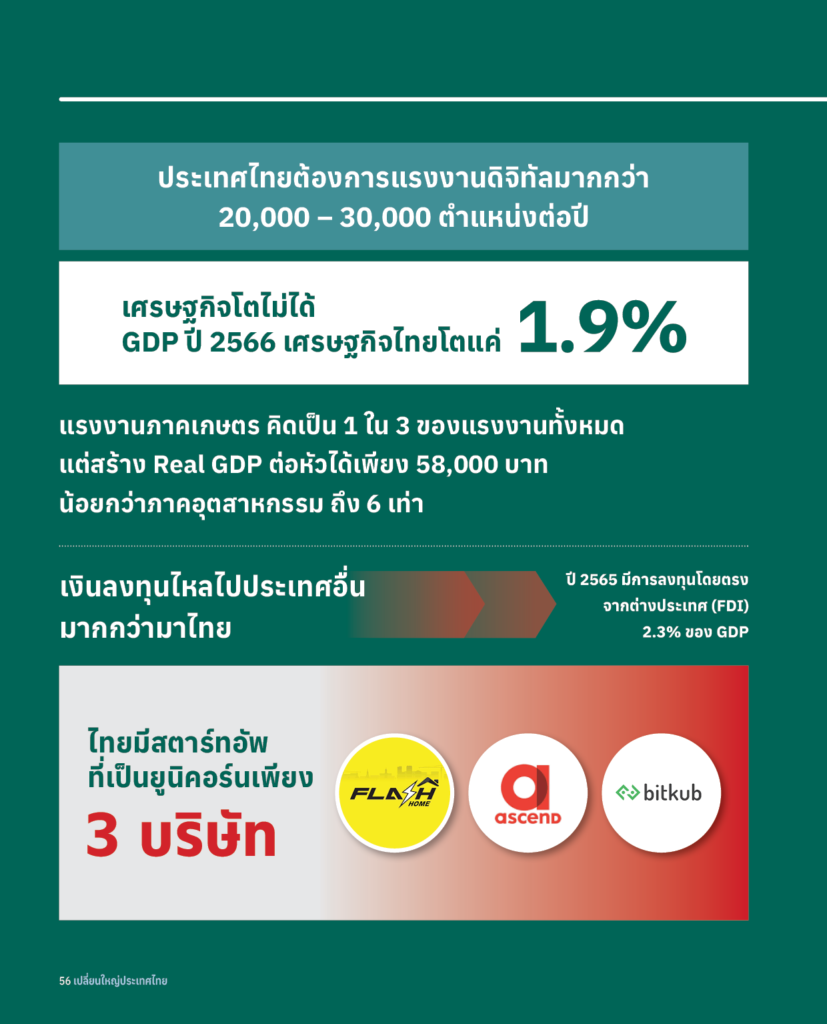 ประเทศไทยต้องการแรงงานดิจิทัลมากกว่า 20,000 – 30,000 ตำแหน่งต่อปี

เศรษฐกิจโตไม่ได้
GDP ปี 2566 เศรษฐกิจไทยโตแค่ 1.9%

แรงงานภาคเกษตร คิดเป็น 1 ใน 3 ของแรงงานทั้งหมด
แต่สร้าง Real GDP ต่อหัวได้เพียง 58,000 บาท
น้อยกว่าภาคอุตสาหกรรม ถึง 6 เท่า

เงินลงทุนไหลไปประเทศอื่น
มากกว่ามาไทย

ปี 2565 มีการลงทุนโดยตรง
จากต่างประเทศ (FDI)
2.3% ของ GDP

ไทยมีสตาร์ทอัพ
ที่เป็นยูนิคอร์นเพียง
3 บริษัท

FLASH HOME

ascend

bitkub

56 เปลี่ยนใหญ่ประเทศไทย